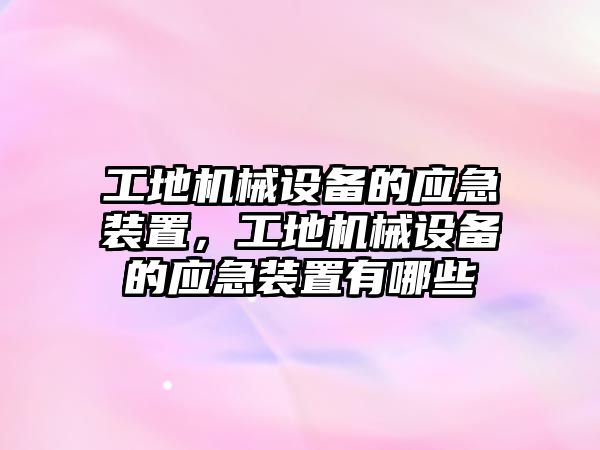 工地机械设备的应急装置，工地机械设备的应急装置有哪些